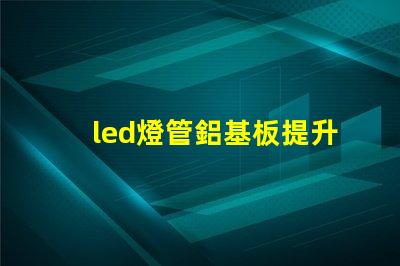 led燈管鋁基板提升